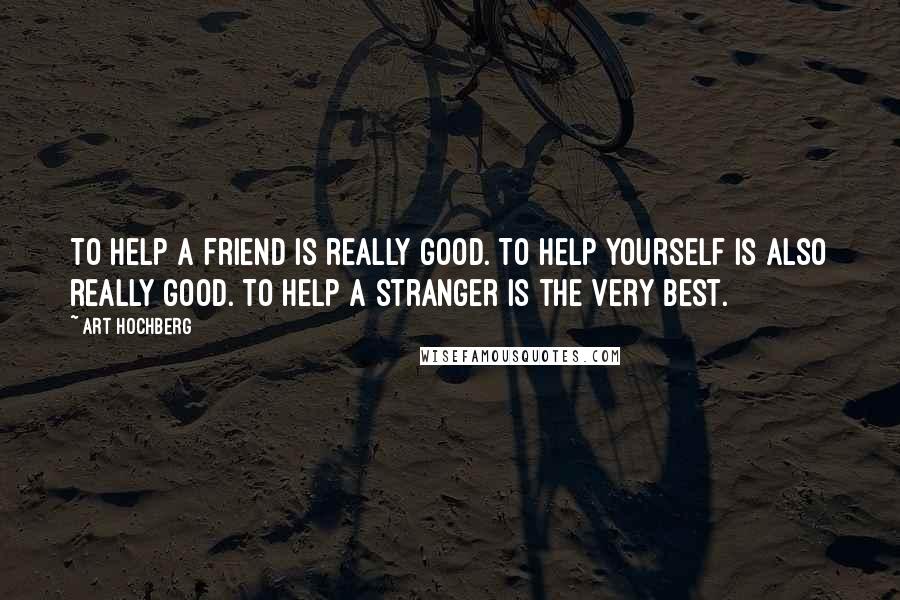 TO HELP A FRIEND IS REALLY GOOD. TO HELP YOURSELF IS ALSO REALLY GOOD. TO HELP A STRANGER IS THE VERY BEST.

~ ART HOCHBERG

WISEFAMOUSQUOTES.COM